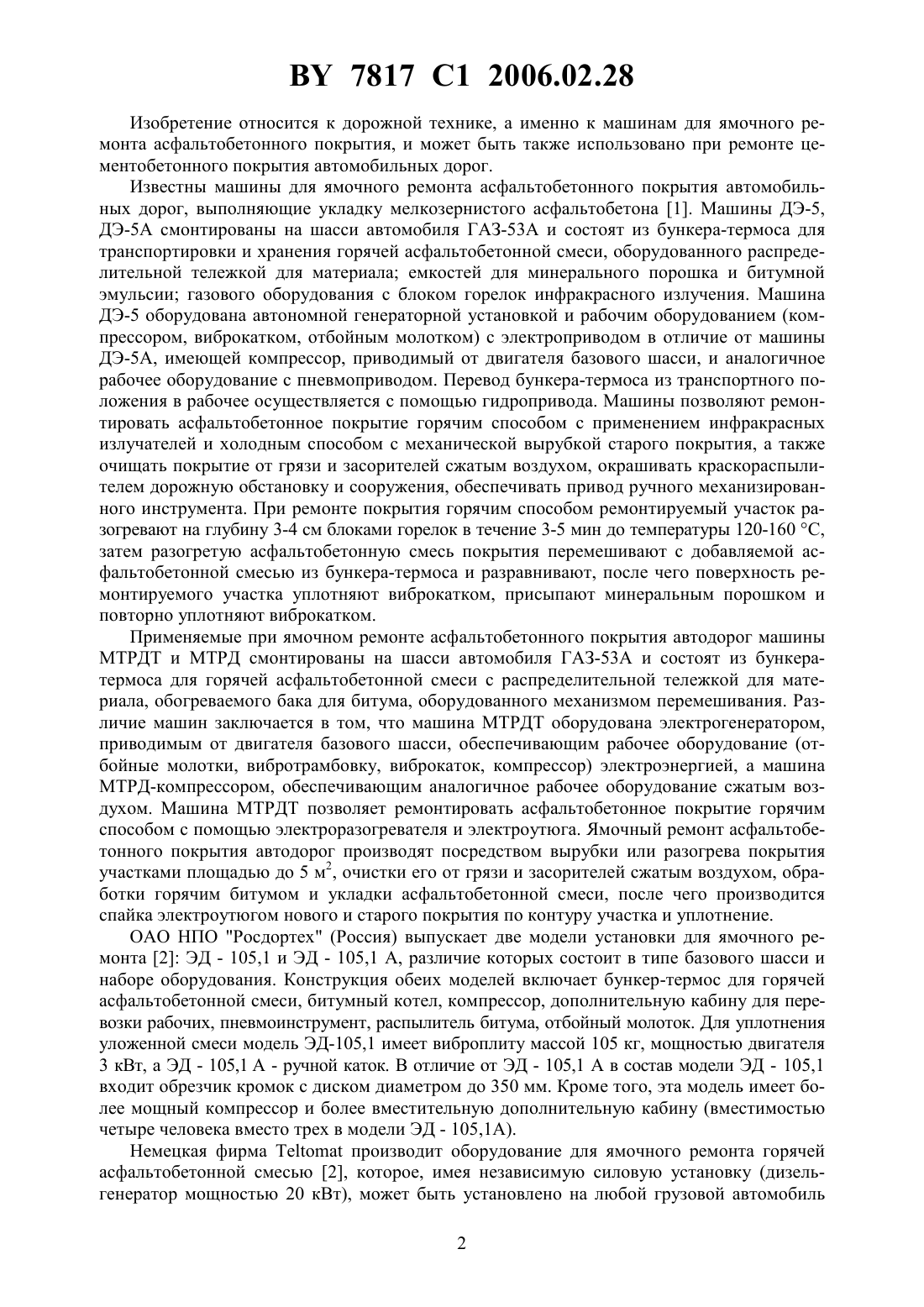 BY 7817 C1 2006.02.28

Изобретение относится к дорожной технике, а именно к машинам для ямочного ремонта асфальтобетонного покрытия, и может быть также использовано при ремонте цементобетонного покрытия автомобильных дорог.

Известны машины для ямочного ремонта асфальтобетонного покрытия автомобильных дорог, выполняющие укладку мелкозернистого асфальтобетона [1]. Машины ДЭ-5, ДЭ-5А смонтированы на шасси автомобиля ГАЗ-53А и состоят из бункера-термоса для транспортировки и хранения горячей асфальтобетонной смеси, оборудованного распределительной тележкой для материала; емкостей для минерального порошка и битумной эмульсии; газового оборудования с блоком горелок инфракрасного излучения. Машина ДЭ-5 оборудована автономной генераторной установкой и рабочим оборудованием (компрессором, виброкатком, отбойным молотком) с электроприводом в отличие от машины ДЭ-5А, имеющей компрессор, приводимый от двигателя базового шасси, и аналогичное рабочее оборудование с пневмоприводом. Перевод бункера-термоса из транспортного положения в рабочее осуществляется с помощью гидропривода. Машины позволяют ремонтировать асфальтобетонное покрытие горячим способом с применением инфракрасных излучателей и холодным способом с механической вырубкой старого покрытия, а также очищать покрытие от грязи и засорителей сжатым воздухом, окрашивать краскораспылителем дорожную обстановку и сооружения, обеспечивать привод ручного механизированного инструмента. При ремонте покрытия горячим способом ремонтируемый участок разогревают на глубину 3-4 см блоками горелок в течение 3-5 мин до температуры 120-160 °С, затем разогретую асфальтобетонную смесь покрытия перемешивают с добавляемой асфальтобетонной смесью из бункера-термоса и разравнивают, после чего поверхность ремонтируемого участка уплотняют виброкатком, присыпают минеральным порошком и повторно уплотняют виброкатком.

Применяемые при ямочном ремонте асфальтобетонного покрытия автодорог машины МТРДТ и МТРД смонтированы на шасси автомобиля ГАЗ-53А и состоят из бункера-термоса для горячей асфальтобетонной смеси с распределительной тележкой для материала, обогреваемого бака для битума, оборудованного механизмом перемешивания. Различие машин заключается в том, что машина МТРДТ оборудована электрогенератором, приводимым от двигателя базового шасси, обеспечивающим рабочее оборудование (отбойные молотки, вибротрамбовку, виброкаток, компрессор) электроэнергией, а машина МТРД-компрессором, обеспечивающим аналогичное рабочее оборудование сжатым воздухом. Машина МТРДТ позволяет ремонтировать асфальтобетонное покрытие горячим способом с помощью электроразогревателя и электроутюга. Ямочный ремонт асфальтобетонного покрытия автодорог производят посредством вырубки или разогрева покрытия участками площадью до 5 м$^2$, очистки его от грязи и засорителей сжатым воздухом, обработки горячим битумом и укладки асфальтобетонной смеси, после чего производится спайка электроутюгом нового и старого покрытия по контуру участка и уплотнение.

ОАО НПО "Росдортех" (Россия) выпускает две модели установки для ямочного ремонта [2]: ЭД - 105,1 и ЭД - 105,1 А, различие которых состоит в типе базового шасси и наборе оборудования. Конструкция обеих моделей включает бункер-термос для горячей асфальтобетонной смеси, битумный котел, компрессор, дополнительную кабину для перевозки рабочих, пневмоинструмент, распылитель битума, отбойный молоток. Для уплотнения уложенной смеси модель ЭД-105,1 имеет виброплиту массой 105 кг, мощностью двигателя 3 кВт, а ЭД - 105,1 А - ручной каток. В отличие от ЭД - 105,1 А в состав модели ЭД - 105,1 входит обрезчик кромок с диском диаметром до 350 мм. Кроме того, эта модель имеет более мощный компрессор и более вместительную дополнительную кабину (вместимостью четыре человека вместо трех в модели ЭД - 105,1А).

Немецкая фирма Teltomat производит оборудование для ямочного ремонта горячей асфальтобетонной смесью [2], которое, имея независимую силовую установку (дизель-генератор мощностью 20 кВт), может быть установлено на любой грузовой автомобиль

2